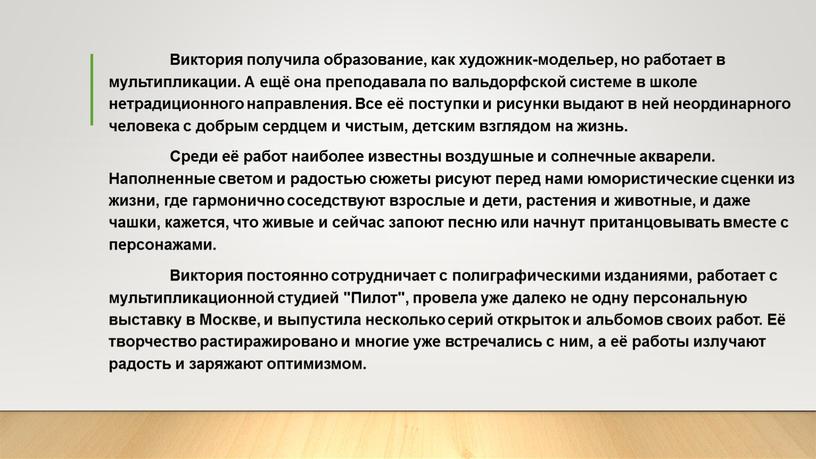 Виктория получила образование, как художник-модельер, но работает в мультипликации. А ещё она преподавала по вальдорфской системе в школе нетрадиционного направления. Все её поступки и рисунки выдают в ней неординарного человека с добрым сердцем и чистым, детским взглядом на жизнь.

Среди её работ наиболее известны воздушные и солнечные акварели. Наполненные светом и радостью сюжеты рисуют перед нами юмористические сценки из жизни, где гармонично соседствуют взрослые и дети, растения и животные, и даже чашки, кажется, что живые и сейчас запоют песню или начнут пританцовывать вместе с персонажами.

Виктория постоянно сотрудничает с полиграфическими изданиями, работает с мультипликационной студией "Пилот", провела уже далеко не одну персональную выставку в Москве, и выпустила несколько серий открыток и альбомов своих работ. Её творчество растиражировано и многие уже встречались с ним, а её работы излучают радость и заряжают оптимизмом.